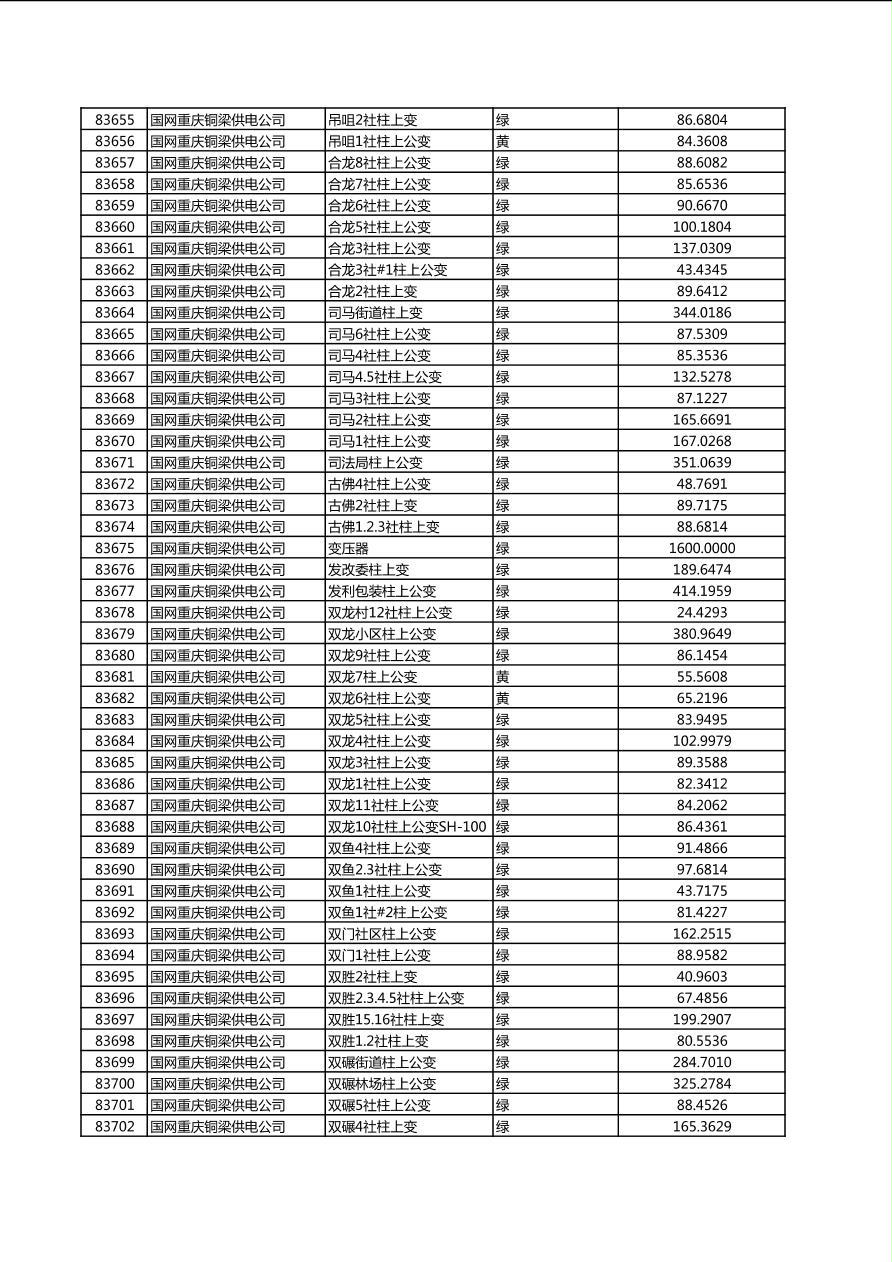 | 83655 | 国网重庆铜梁供电公司 | 吊咀2社柱上变 | 绿 | 86.6804 |
|---|---|---|---|---|
| 83656 | 国网重庆铜梁供电公司 | 吊咀1社柱上公变 | 黄 | 84.3608 |
| 83657 | 国网重庆铜梁供电公司 | 合龙8社柱上公变 | 绿 | 88.6082 |
| 83658 | 国网重庆铜梁供电公司 | 合龙7社柱上公变 | 绿 | 85.6536 |
| 83659 | 国网重庆铜梁供电公司 | 合龙6社柱上公变 | 绿 | 90.6670 |
| 83660 | 国网重庆铜梁供电公司 | 合龙5社柱上公变 | 绿 | 100.1804 |
| 83661 | 国网重庆铜梁供电公司 | 合龙3社柱上公变 | 绿 | 137.0309 |
| 83662 | 国网重庆铜梁供电公司 | 合龙3社#1柱上公变 | 绿 | 43.4345 |
| 83663 | 国网重庆铜梁供电公司 | 合龙2社柱上变 | 绿 | 89.6412 |
| 83664 | 国网重庆铜梁供电公司 | 司马街道柱上变 | 绿 | 344.0186 |
| 83665 | 国网重庆铜梁供电公司 | 司马6社柱上公变 | 绿 | 87.5309 |
| 83666 | 国网重庆铜梁供电公司 | 司马4社柱上公变 | 绿 | 85.3536 |
| 83667 | 国网重庆铜梁供电公司 | 司马4.5社柱上公变 | 绿 | 132.5278 |
| 83668 | 国网重庆铜梁供电公司 | 司马3社柱上公变 | 绿 | 87.1227 |
| 83669 | 国网重庆铜梁供电公司 | 司马2社柱上公变 | 绿 | 165.6691 |
| 83670 | 国网重庆铜梁供电公司 | 司马1社柱上公变 | 绿 | 167.0268 |
| 83671 | 国网重庆铜梁供电公司 | 司法局柱上公变 | 绿 | 351.0639 |
| 83672 | 国网重庆铜梁供电公司 | 古佛4社柱上公变 | 绿 | 48.7691 |
| 83673 | 国网重庆铜梁供电公司 | 古佛2社柱上变 | 绿 | 89.7175 |
| 83674 | 国网重庆铜梁供电公司 | 古佛1.2.3社柱上变 | 绿 | 88.6814 |
| 83675 | 国网重庆铜梁供电公司 | 变压器 | 绿 | 1600.0000 |
| 83676 | 国网重庆铜梁供电公司 | 发改委柱上变 | 绿 | 189.6474 |
| 83677 | 国网重庆铜梁供电公司 | 发利包装柱上公变 | 绿 | 414.1959 |
| 83678 | 国网重庆铜梁供电公司 | 双龙村12社柱上公变 | 绿 | 24.4293 |
| 83679 | 国网重庆铜梁供电公司 | 双龙小区柱上公变 | 绿 | 380.9649 |
| 83680 | 国网重庆铜梁供电公司 | 双龙9社柱上公变 | 绿 | 86.1454 |
| 83681 | 国网重庆铜梁供电公司 | 双龙7柱上公变 | 黄 | 55.5608 |
| 83682 | 国网重庆铜梁供电公司 | 双龙6社柱上公变 | 黄 | 65.2196 |
| 83683 | 国网重庆铜梁供电公司 | 双龙5社柱上公变 | 绿 | 83.9495 |
| 83684 | 国网重庆铜梁供电公司 | 双龙4社柱上公变 | 绿 | 102.9979 |
| 83685 | 国网重庆铜梁供电公司 | 双龙3社柱上公变 | 绿 | 89.3588 |
| 83686 | 国网重庆铜梁供电公司 | 双龙1社柱上公变 | 绿 | 82.3412 |
| 83687 | 国网重庆铜梁供电公司 | 双龙11社柱上公变 | 绿 | 84.2062 |
| 83688 | 国网重庆铜梁供电公司 | 双龙10社柱上公变SH-100 | 绿 | 86.4361 |
| 83689 | 国网重庆铜梁供电公司 | 双鱼4社柱上公变 | 绿 | 91.4866 |
| 83690 | 国网重庆铜梁供电公司 | 双鱼2.3社柱上公变 | 绿 | 97.6814 |
| 83691 | 国网重庆铜梁供电公司 | 双鱼1社柱上公变 | 绿 | 43.7175 |
| 83692 | 国网重庆铜梁供电公司 | 双鱼1社#2柱上公变 | 绿 | 81.4227 |
| 83693 | 国网重庆铜梁供电公司 | 双门社区柱上公变 | 绿 | 162.2515 |
| 83694 | 国网重庆铜梁供电公司 | 双门1社柱上公变 | 绿 | 88.9582 |
| 83695 | 国网重庆铜梁供电公司 | 双胜2社柱上变 | 绿 | 40.9603 |
| 83696 | 国网重庆铜梁供电公司 | 双胜2.3.4.5社柱上公变 | 绿 | 67.4856 |
| 83697 | 国网重庆铜梁供电公司 | 双胜15.16社柱上变 | 绿 | 199.2907 |
| 83698 | 国网重庆铜梁供电公司 | 双胜1.2社柱上变 | 绿 | 80.5536 |
| 83699 | 国网重庆铜梁供电公司 | 双碾街道柱上公变 | 绿 | 284.7010 |
| 83700 | 国网重庆铜梁供电公司 | 双碾林场柱上公变 | 绿 | 325.2784 |
| 83701 | 国网重庆铜梁供电公司 | 双碾5社柱上公变 | 绿 | 88.4526 |
| 83702 | 国网重庆铜梁供电公司 | 双碾4社柱上变 | 绿 | 165.3629 |